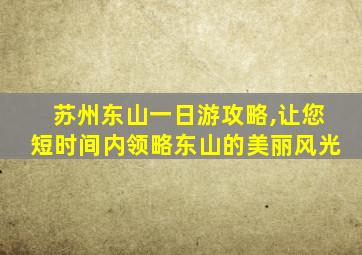 苏州东山一日游攻略,让您短时间内领略东山的美丽风光